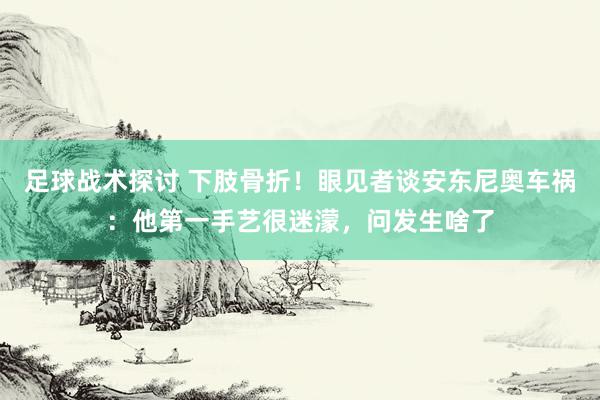 足球战术探讨 下肢骨折！眼见者谈安东尼奥车祸：他第一手艺很迷濛，问发生啥了